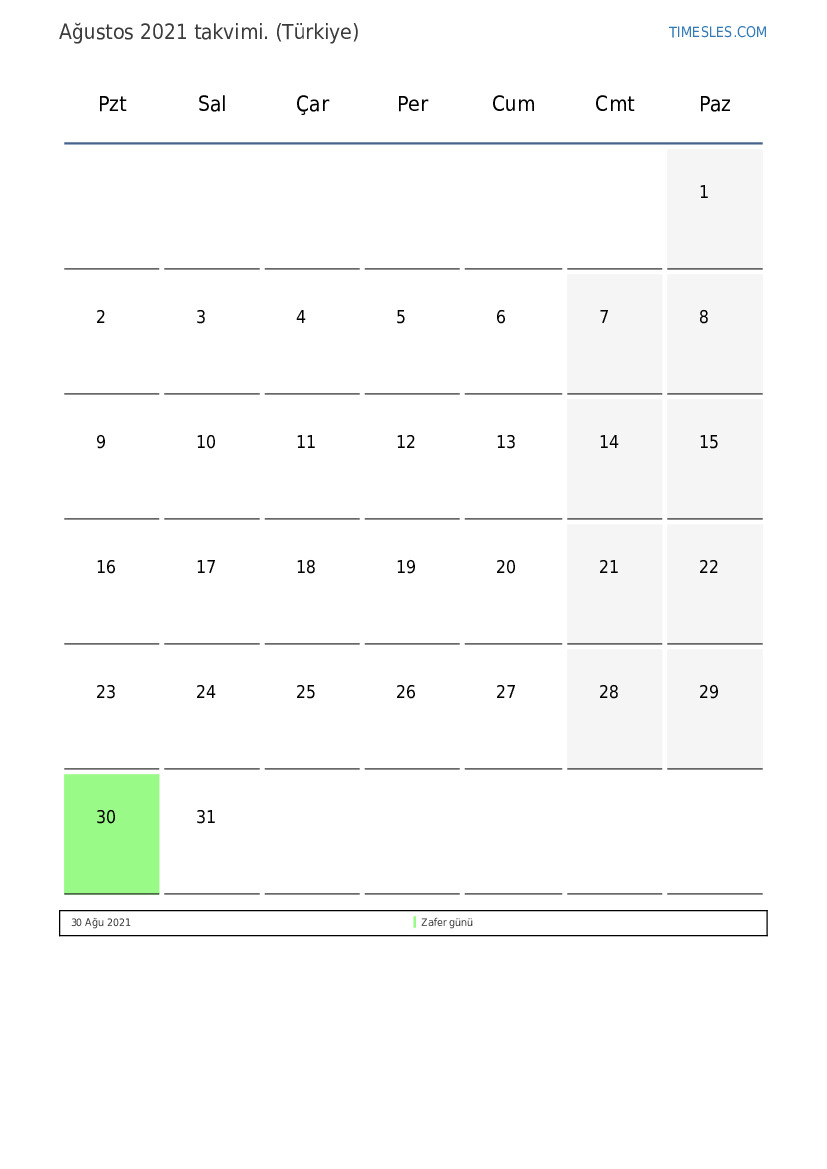 Ağustos 2021 takvimi. (Türkiye)

TIMESLES.COM

| Pzt | Sal | Çar | Per | Cum | Cmt | Paz |
|---|---|---|---|---|---|---|
| | | | | | | 1 |
| 2 | 3 | 4 | 5 | 6 | 7 | 8 |
| 9 | 10 | 11 | 12 | 13 | 14 | 15 |
| 16 | 17 | 18 | 19 | 20 | 21 | 22 |
| 23 | 24 | 25 | 26 | 27 | 28 | 29 |
| 30 | 31 | | | | | |

30 Ağu 2021 Zafer günü